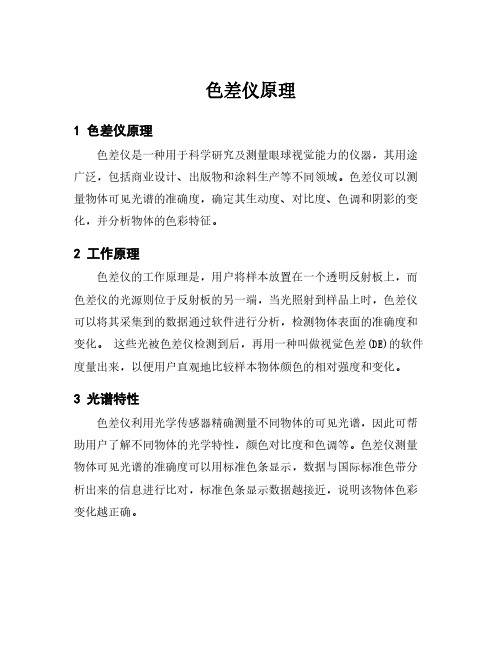 色差仪原理

1 色差仪原理

色差仪是一种用于科学研究及测量眼球视觉能力的仪器，其用途广泛，包括商业设计、出版物和涂料生产等不同领域。色差仪可以测量物体可见光谱的准确度，确定其生动度、对比度、色调和阴影的变化，并分析物体的色彩特征。

2 工作原理

色差仪的工作原理是，用户将样本放置在一个透明反射板上，而色差仪的光源则位于反射板的另一端，当光照射到样品上时，色差仪可以将其采集到的数据通过软件进行分析，检测物体表面的准确度和变化。 这些光被色差仪检测到后，再用一种叫做视觉色差(DE)的软件度量出来，以便用户直观地比较样本物体颜色的相对强度和变化。

3 光谱特性

色差仪利用光学传感器精确测量不同物体的可见光谱，因此可帮助用户了解不同物体的光学特性，颜色对比度和色调等。色差仪测量物体可见光谱的准确度可以用标准色条显示，数据与国际标准色带分析出来的信息进行比对，标准色条显示数据越接近，说明该物体色彩变化越正确。